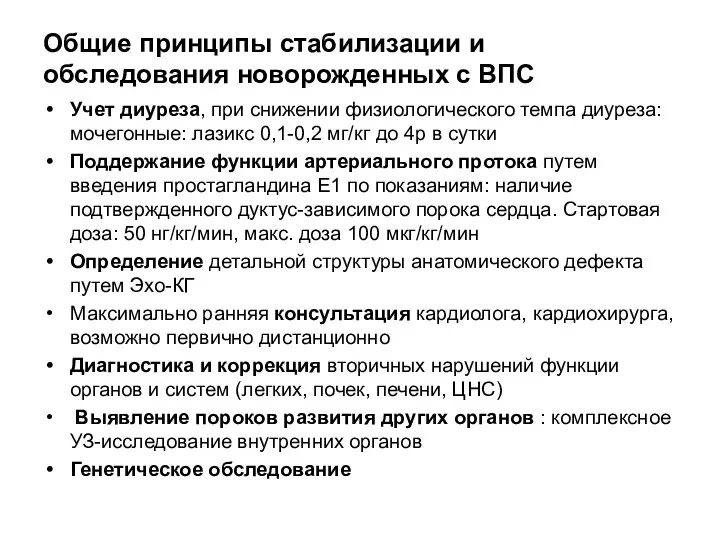 Общие принципы стабилизации и обследования новорожденных с ВПС

• Учет диуреза, при снижении физиологического темпа диуреза: мочегонные: лазикс 0,1-0,2 мг/кг до 4р в сутки
• Поддержание функции артериального протока путем введения простагландина Е1 по показаниям: наличие подтвержденного дуктус-зависимого порока сердца. Стартовая доза: 50 нг/кг/мин, макс. доза 100 мкг/кг/мин
• Определение детальной структуры анатомического дефекта путем Эхо-КГ
• Максимально ранняя консультация кардиолога, кардиохирурга, возможно первично дистанционно
• Диагностика и коррекция вторичных нарушений функции органов и систем (легких, почек, печени, ЦНС)
• Выявление пороков развития других органов : комплексное УЗ-исследование внутренних органов
• Генетическое обследование